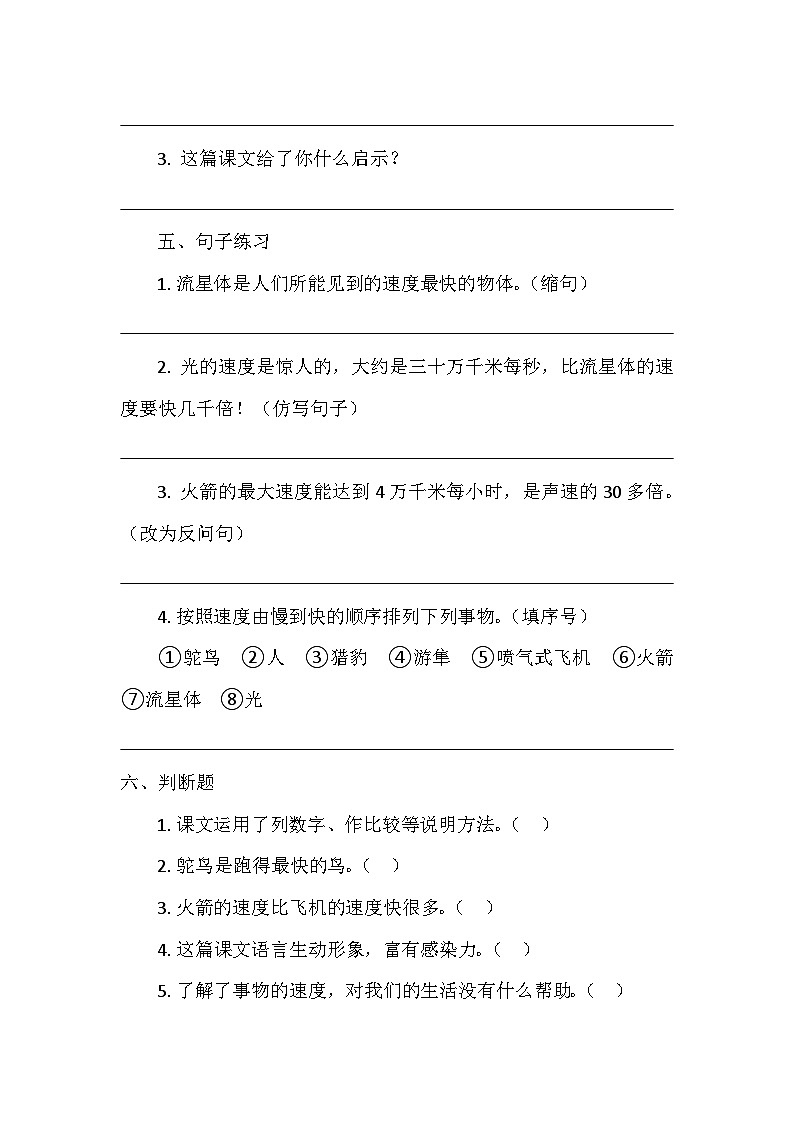 3. 这篇课文给了你什么启示？

五、句子练习

1. 流星体是人们所能见到的速度最快的物体。（缩句）

2. 光的速度是惊人的，大约是三十万千米每秒，比流星体的速度要快几千倍！（仿写句子）

3. 火箭的最大速度能达到 4 万千米每小时，是声速的 30 多倍。（改为反问句）

4. 按照速度由慢到快的顺序排列下列事物。（填序号）

①鸵鸟 ②人 ③猎豹 ④游隼 ⑤喷气式飞机 ⑥火箭 ⑦流星体 ⑧光

六、判断题

1. 课文运用了列数字、作比较等说明方法。（ ）

2. 鸵鸟是跑得最快的鸟。（ ）

3. 火箭的速度比飞机的速度快很多。（ ）

4. 这篇课文语言生动形象，富有感染力。（ ）

5. 了解了事物的速度，对我们的生活没有什么帮助。（ ）